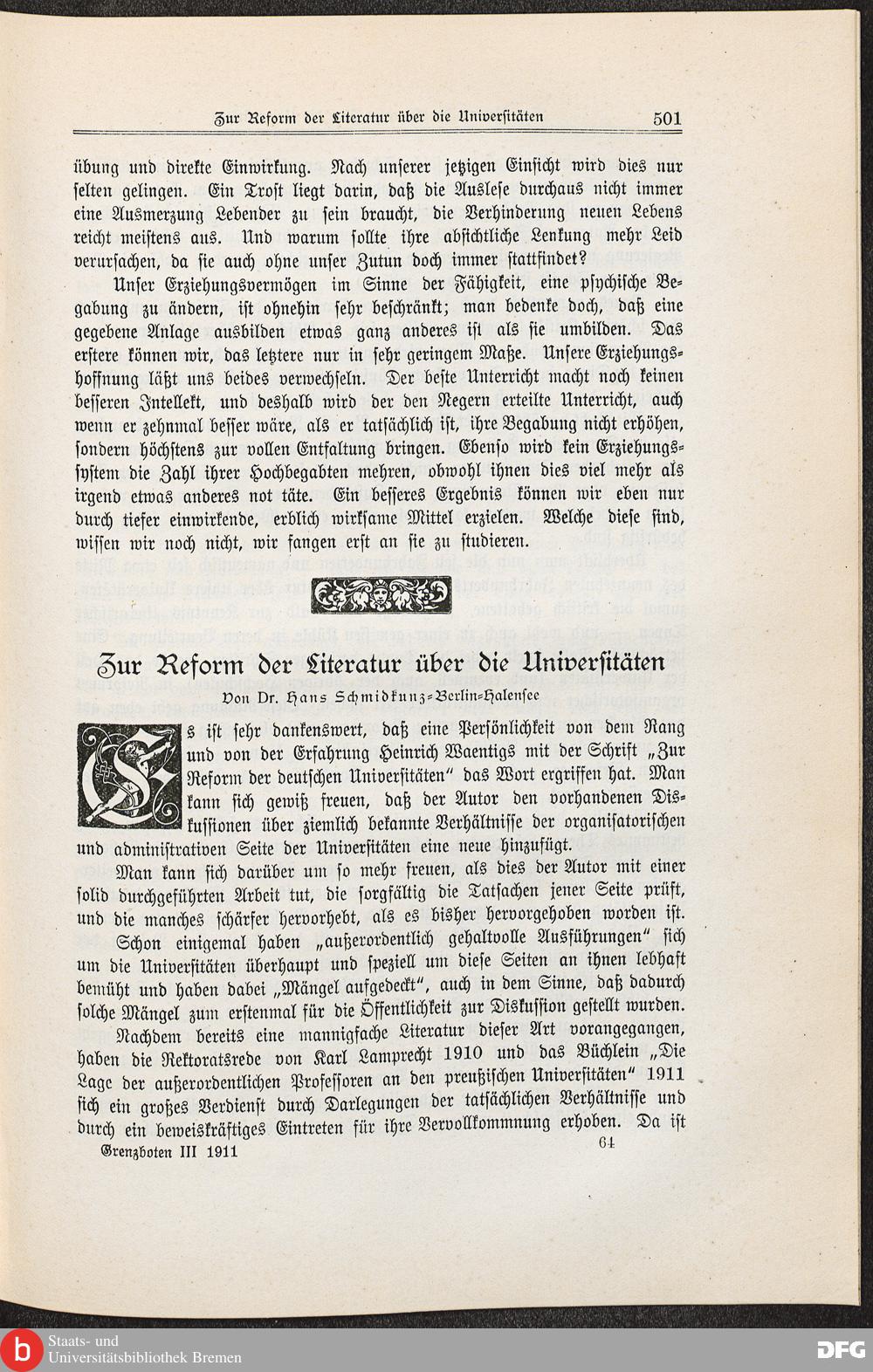 Zur Reform der Literatur über die Universitäten 501

übung und direkte Einwirkung. Nach unserer jetzigen Einsicht wird dies nur selten gelingen. Ein Trost liegt darin, daß die Auslese durchaus nicht immer eine Ausmerzung Lebender zu sein braucht, die Verhinderung neuen Lebens reicht meistens aus. Und warum sollte ihre absichtliche Lenkung mehr Leid verursachen, da sie auch ohne unser Zutun doch immer stattfindet?

Unser Erziehungsvermögen im Sinne der Fähigkeit, eine psychische Begabung zu ändern, ist ohnehin sehr beschränkt; man bedenke doch, daß eine gegebene Anlage ausbilden etwas ganz anderes ist als sie umbilden. Das erstere können wir, das letztere nur in sehr geringem Maße. Unsere Erziehungshoffnung läßt uns beides verwechseln. Der beste Unterricht macht noch keinen besseren Intellekt, und deshalb wird der den Negern erteilte Unterricht, auch wenn er zehnmal besser wäre, als er tatsächlich ist, ihre Begabung nicht erhöhen, sondern höchstens zur vollen Entfaltung bringen. Ebenso wird kein Erziehungssystem die Zahl ihrer Hochbegabten mehren, obwohl ihnen dies viel mehr als irgend etwas anderes not täte. Ein besseres Ergebnis können wir eben nur durch tiefer einwirkende, erblich wirksame Mittel erzielen. Welche diese sind, wissen wir noch nicht, wir fangen erst an sie zu studieren.

Zur Reform der Literatur über die Universitäten

Von Dr. Hans Schmidkunz-Berlin-Halensee

Es ist sehr dankenswert, daß eine Persönlichkeit von dem Rang und von der Erfahrung Heinrich Waentigs mit der Schrift „Zur Reform der deutschen Universitäten" das Wort ergriffen hat. Man kann sich gewiß freuen, daß der Autor den vorhandenen Diskussionen über ziemlich bekannte Verhältnisse der organisatorischen und administrativen Seite der Universitäten eine neue hinzufügt.

Man kann sich darüber um so mehr freuen, als dies der Autor mit einer solid durchgeführten Arbeit tut, die sorgfältig die Tatsachen jener Seite prüft, und die manches schärfer hervorhebt, als es bisher hervorgehoben worden ist.

Schon einigemal haben „außerordentlich gehaltvolle Ausführungen" sich um die Universitäten überhaupt und speziell um diese Seiten an ihnen lebhaft bemüht und haben dabei „Mängel aufgedeckt", auch in dem Sinne, daß dadurch solche Mängel zum erstenmal für die Öffentlichkeit zur Diskussion gestellt wurden.

Nachdem bereits eine mannigfache Literatur dieser Art vorangegangen, haben die Rektoratsrede von Karl Lamprecht 1910 und das Büchlein „Die Lage der außerordentlichen Professoren an den preußischen Universitäten" 1911 sich ein großes Verdienst durch Darlegungen der tatsächlichen Verhältnisse und durch ein beweiskräftiges Eintreten für ihre Vervollkommnung erhoben. Da ist

Grenzboten III 1911 64

Staats- und Universitätsbibliothek Bremen

DFG